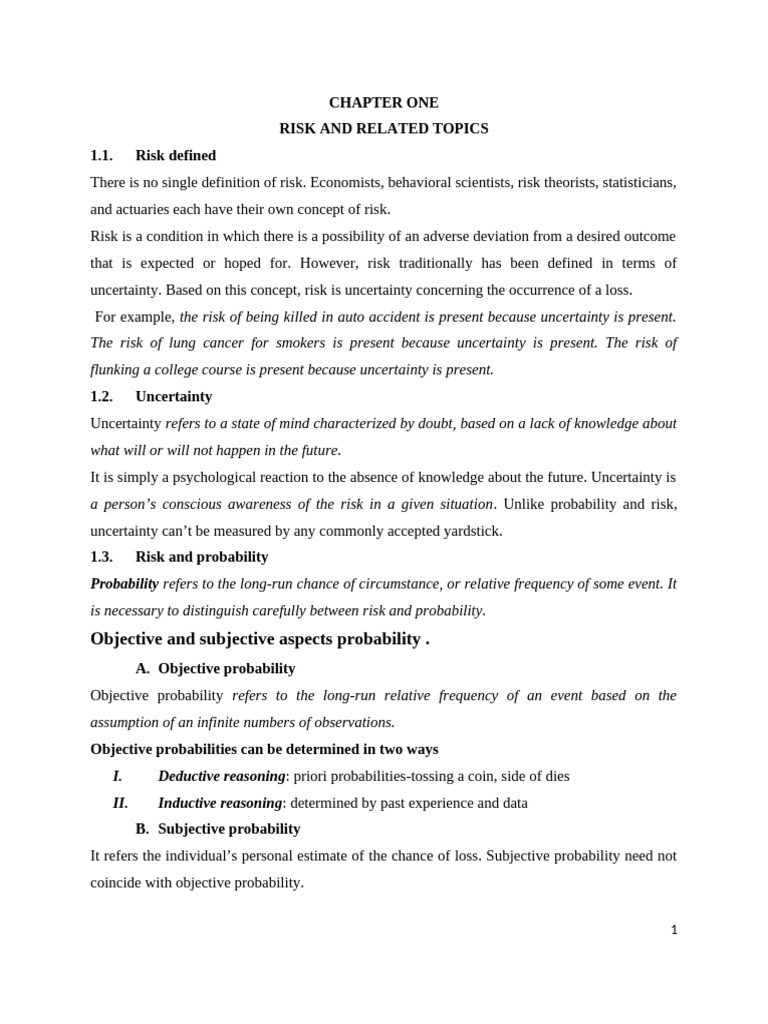 CHAPTER ONE

RISK AND RELATED TOPICS

1.1. Risk defined

There is no single definition of risk. Economists, behavioral scientists, risk theorists, statisticians, and actuaries each have their own concept of risk.

Risk is a condition in which there is a possibility of an adverse deviation from a desired outcome that is expected or hoped for. However, risk traditionally has been defined in terms of uncertainty. Based on this concept, risk is uncertainty concerning the occurrence of a loss.

For example, the risk of being killed in auto accident is present because uncertainty is present. The risk of lung cancer for smokers is present because uncertainty is present. The risk of flunking a college course is present because uncertainty is present.

1.2. Uncertainty

Uncertainty refers to a state of mind characterized by doubt, based on a lack of knowledge about what will or will not happen in the future.

It is simply a psychological reaction to the absence of knowledge about the future. Uncertainty is a person's conscious awareness of the risk in a given situation. Unlike probability and risk, uncertainty can't be measured by any commonly accepted yardstick.

1.3. Risk and probability

Probability refers to the long-run chance of circumstance, or relative frequency of some event. It is necessary to distinguish carefully between risk and probability.

Objective and subjective aspects probability .

A. Objective probability

Objective probability refers to the long-run relative frequency of an event based on the assumption of an infinite numbers of observations.

Objective probabilities can be determined in two ways

I. Deductive reasoning: priori probabilities-tossing a coin, side of dies

II. Inductive reasoning: determined by past experience and data

B. Subjective probability

It refers the individual's personal estimate of the chance of loss. Subjective probability need not coincide with objective probability.

1